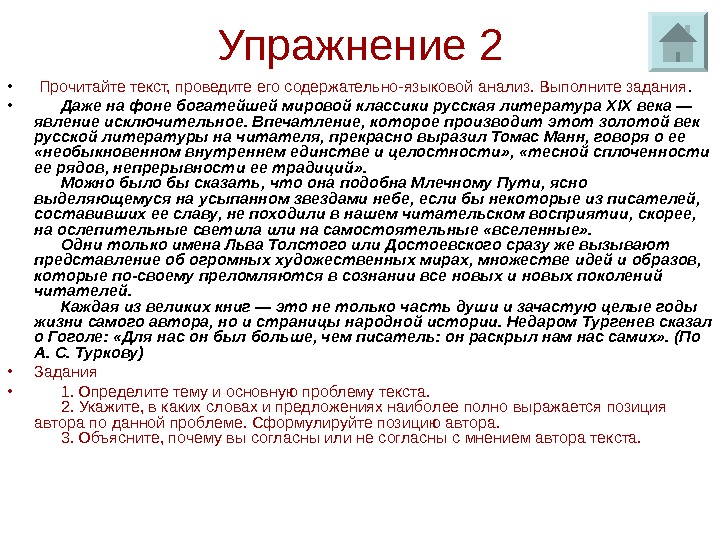 Упражнение 2

• Прочитайте текст, проведите его содержательно-языковой анализ. Выполните задания.

• Даже на фоне богатейшей мировой классики русская литература XIX века — явление исключительное. Впечатление, которое производит этот золотой век русской литературы на читателя, прекрасно выразил Томас Манн, говоря о ее «необыкновенном внутреннем единстве и целостности», «тесной сплоченности ее рядов, непрерывности ее традиций».

Можно было бы сказать, что она подобна Млечному Пути, ясно выделяющемуся на усыпанном звездами небе, если бы некоторые из писателей, составивших ее славу, не походили в нашем читательском восприятии, скорее, на ослепительные светила или на самостоятельные «вселенные».

Одни только имена Льва Толстого или Достоевского сразу же вызывают представление об огромных художественных мирах, множестве идей и образов, которые по-своему преломляются в сознании все новых и новых поколений читателей.

Каждая из великих книг — это не только часть души и зачастую целые годы жизни самого автора, но и страницы народной истории. Недаром Тургенев сказал о Гоголе: «Для нас он был больше, чем писатель: он раскрыл нам нас самих». (По А. С. Туркову)

• Задания

• 1. Определите тему и основную проблему текста.
2. Укажите, в каких словах и предложениях наиболее полно выражается позиция автора по данной проблеме. Сформулируйте позицию автора.
3. Объясните, почему вы согласны или не согласны с мнением автора текста.